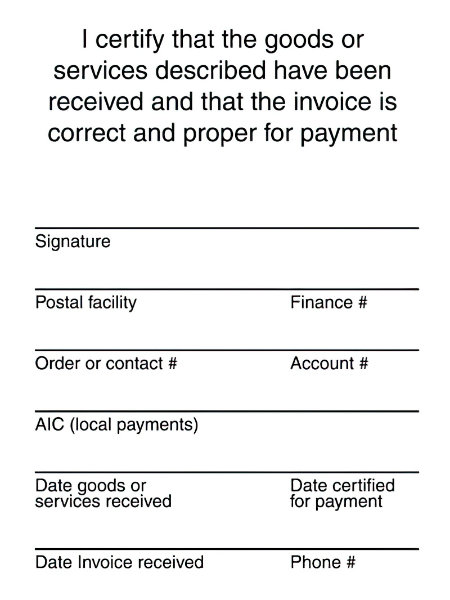 I certify that the goods or services described have been received and that the invoice is correct and proper for payment

____
Signature

____
Postal facility Finance #

____
Order or contact # Account #

____
AIC (local payments)

____
Date goods or services received Date certified for payment

____
Date Invoice received Phone #